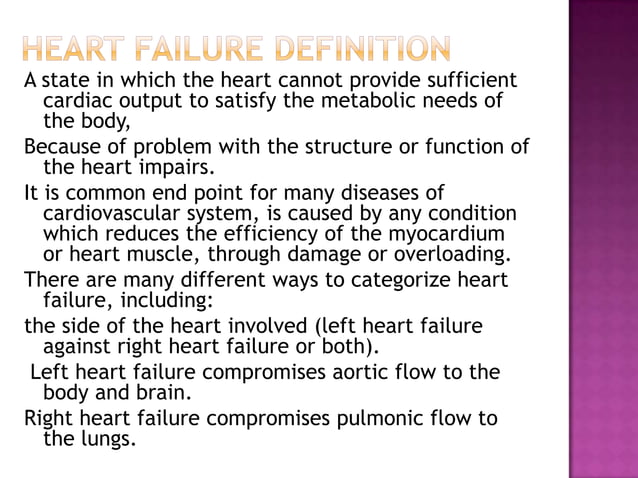 HEART FAILURE DEFINITION

A state in which the heart cannot provide sufficient cardiac output to satisfy the metabolic needs of the body,

Because of problem with the structure or function of the heart impairs.

It is common end point for many diseases of cardiovascular system, is caused by any condition which reduces the efficiency of the myocardium or heart muscle, through damage or overloading.

There are many different ways to categorize heart failure, including:

the side of the heart involved (left heart failure against right heart failure or both).

Left heart failure compromises aortic flow to the body and brain.

Right heart failure compromises pulmonic flow to the lungs.